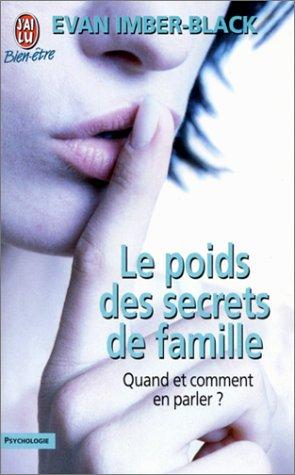 J'AI LU
Bien-être

EVAN IMBER-BLACK

Le poids des secrets de famille

Quand et comment en parler ?

PSYCHOLOGIE